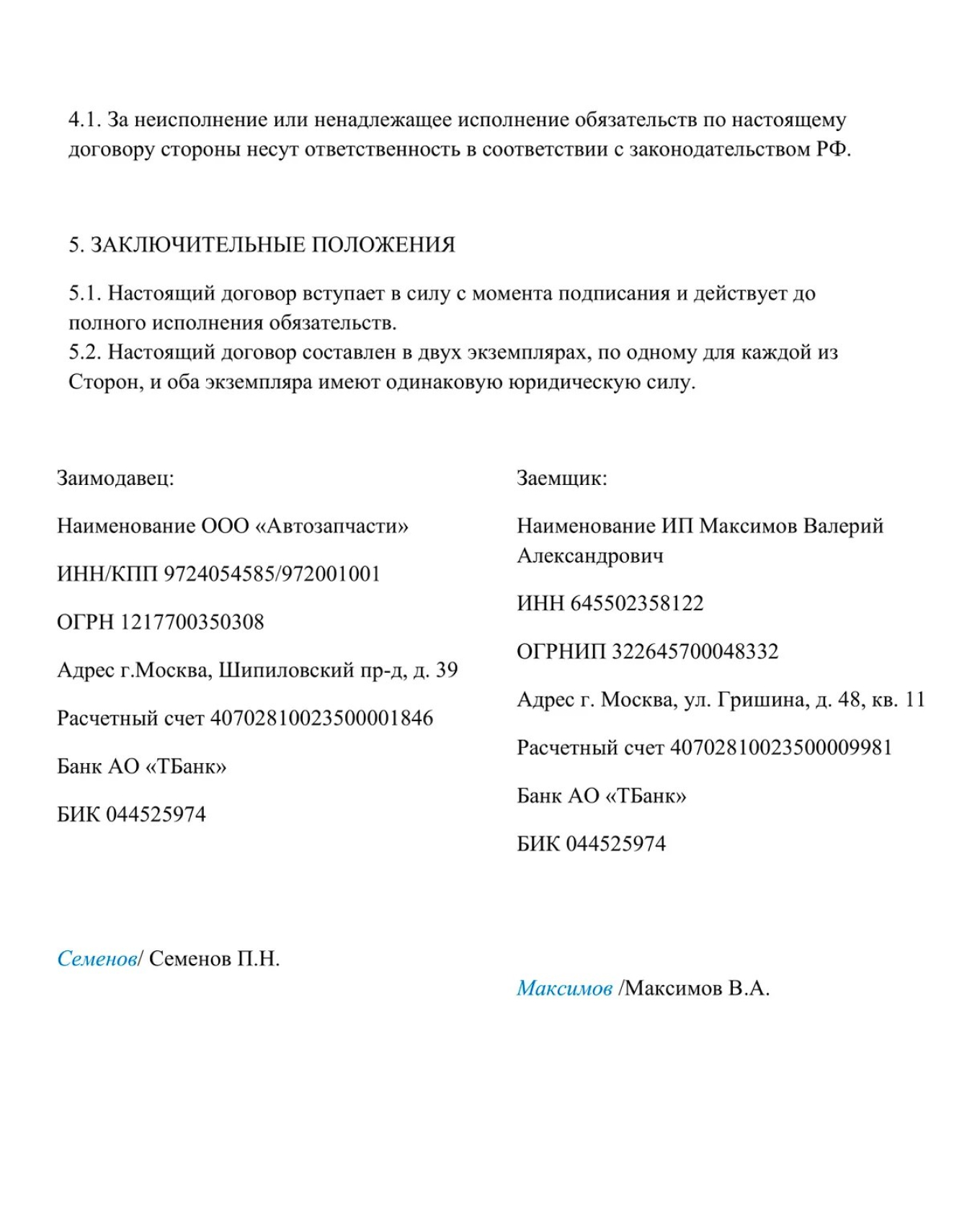 4.1. За неисполнение или ненадлежащее исполнение обязательств по настоящему договору стороны несут ответственность в соответствии с законодательством РФ.

5. ЗАКЛЮЧИТЕЛЬНЫЕ ПОЛОЖЕНИЯ

5.1. Настоящий договор вступает в силу с момента подписания и действует до полного исполнения обязательств.
5.2. Настоящий договор составлен в двух экземплярах, по одному для каждой из Сторон, и оба экземпляра имеют одинаковую юридическую силу.

Заимодавец:

Наименование ООО «Автозапчасти»

ИНН/КПП 9724054585/972001001

ОГРН 1217700350308

Адрес г.Москва, Шипиловский пр-д, д. 39

Расчетный счет 40702810023500001846

Банк АО «ТБанк»

БИК 044525974

Семенов/ Семенов П.Н.

Заемщик:

Наименование ИП Максимов Валерий Александрович

ИНН 645502358122

ОГРНИП 322645700048332

Адрес г. Москва, ул. Гришина, д. 48, кв. 11

Расчетный счет 40702810023500009981

Банк АО «ТБанк»

БИК 044525974

Максимов /Максимов В.А.